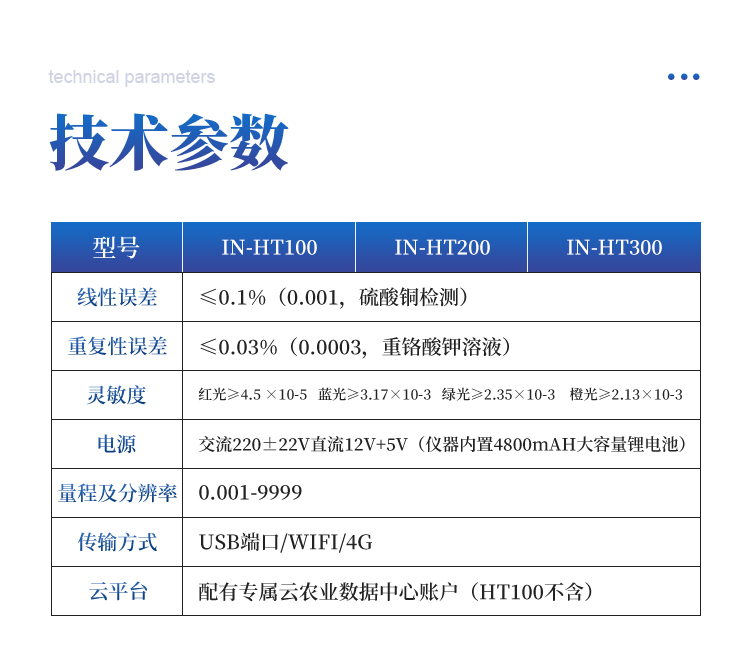 technical parameters

技术参数

| 型号 | IN-HT100 | IN-HT200 | IN-HT300 |
|---|---|---|---|
| 线性误差 | ≤0.1%（0.001，硫酸铜检测） | | |
| 重复性误差 | ≤0.03%（0.0003，重铬酸钾溶液） | | |
| 灵敏度 | 红光≥4.5 ×10-5 蓝光≥3.17×10-3 绿光≥2.35×10-3 橙光≥2.13×10-3 | | |
| 电源 | 交流220±22V直流12V+5V（仪器内置4800mAH大容量锂电池） | | |
| 量程及分辨率 | 0.001-9999 | | |
| 传输方式 | USB端口/WIFI/4G | | |
| 云平台 | 配有专属云农业数据中心账户（HT100不含） | | |